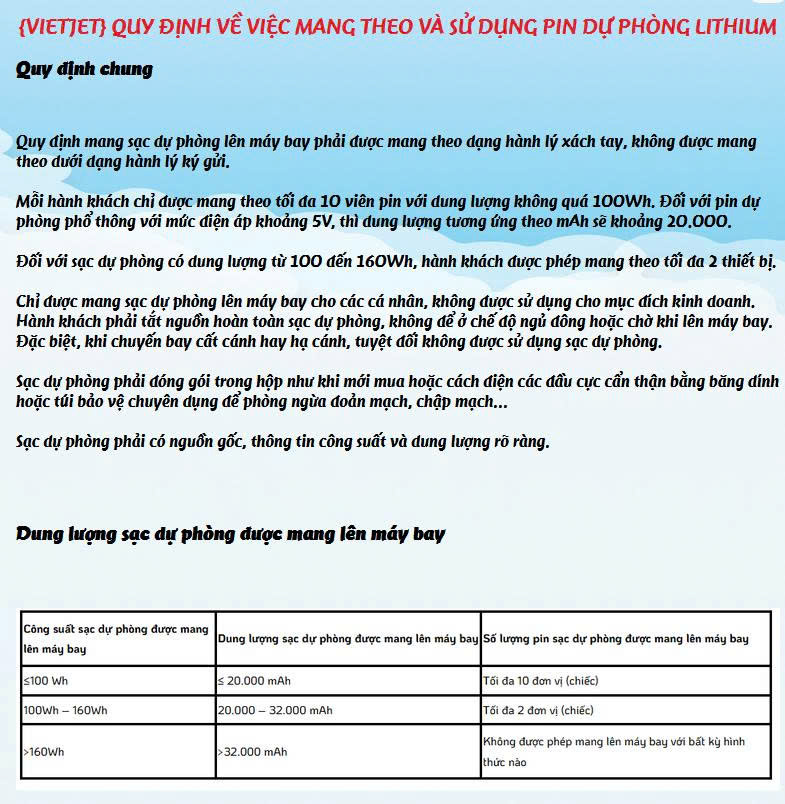 {VIETJET} QUY ĐỊNH VỀ VIỆC MANG THEO VÀ SỬ DỤNG PIN DỰ PHÒNG LITHIUM

Quy định chung

Quy định mang sạc dự phòng lên máy bay phải được mang theo dạng hành lý xách tay, không được mang theo dưới dạng hành lý ký gửi.

Mỗi hành khách chỉ được mang theo tối đa 10 viên pin với dung lượng không quá 100Wh. Đối với pin dự phòng phổ thông với mức điện áp khoảng 5V, thì dung lượng tương ứng theo mAh sẽ khoảng 20.000.

Đối với sạc dự phòng có dung lượng từ 100 đến 160Wh, hành khách được phép mang theo tối đa 2 thiết bị.

Chỉ được mang sạc dự phòng lên máy bay cho các cá nhân, không được sử dụng cho mục đích kinh doanh. Hành khách phải tắt nguồn hoàn toàn sạc dự phòng, không để ở chế độ ngủ đông hoặc chờ khi lên máy bay. Đặc biệt, khi chuyến bay cất cánh hay hạ cánh, tuyệt đối không được sử dụng sạc dự phòng.

Sạc dự phòng phải đóng gói trong hộp như khi mới mua hoặc cách điện các đầu cực cẩn thận bằng băng dính hoặc túi bảo vệ chuyên dụng để phòng ngừa đoản mạch, chập mạch...

Sạc dự phòng phải có nguồn gốc, thông tin công suất và dung lượng rõ ràng.

Dung lượng sạc dự phòng được mang lên máy bay

| Công suất sạc dự phòng được mang lên máy bay | Dung lượng sạc dự phòng được mang lên máy bay | Số lượng pin sạc dự phòng được mang lên máy bay |
|---|---|---|
| ≤100 Wh | ≤ 20.000 mAh | Tối đa 10 đơn vị (chiếc) |
| 100Wh – 160Wh | 20.000 – 32.000 mAh | Tối đa 2 đơn vị (chiếc) |
| >160Wh | >32.000 mAh | Không được phép mang lên máy bay với bất kỳ hình thức nào |